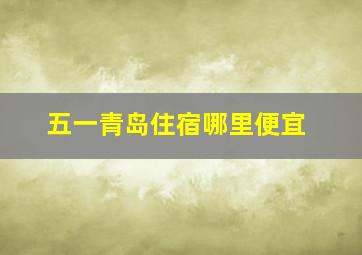 五一青岛住宿哪里便宜